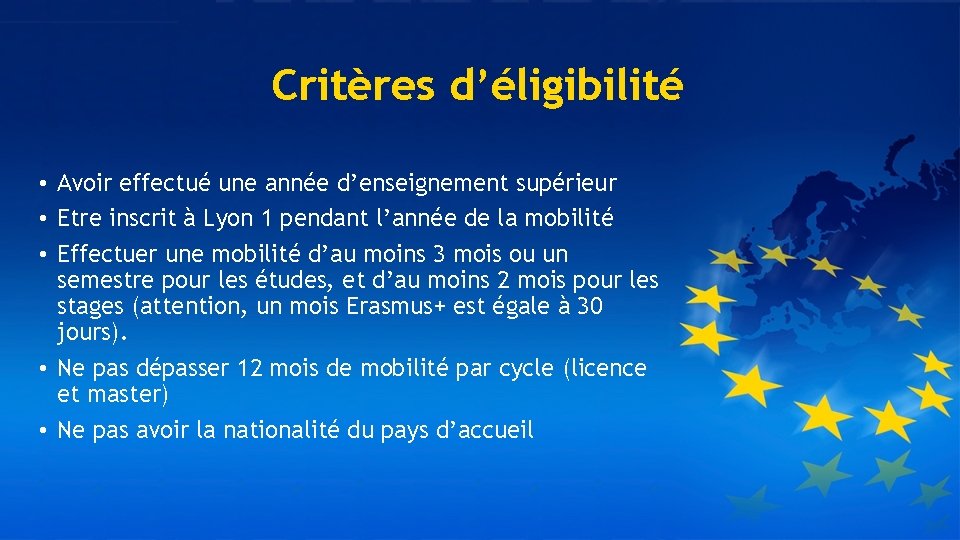 Critères d'éligibilité

• Avoir effectué une année d'enseignement supérieur
• Etre inscrit à Lyon 1 pendant l'année de la mobilité
• Effectuer une mobilité d'au moins 3 mois ou un semestre pour les études, et d'au moins 2 mois pour les stages (attention, un mois Erasmus+ est égale à 30 jours).
• Ne pas dépasser 12 mois de mobilité par cycle (licence et master)
• Ne pas avoir la nationalité du pays d'accueil